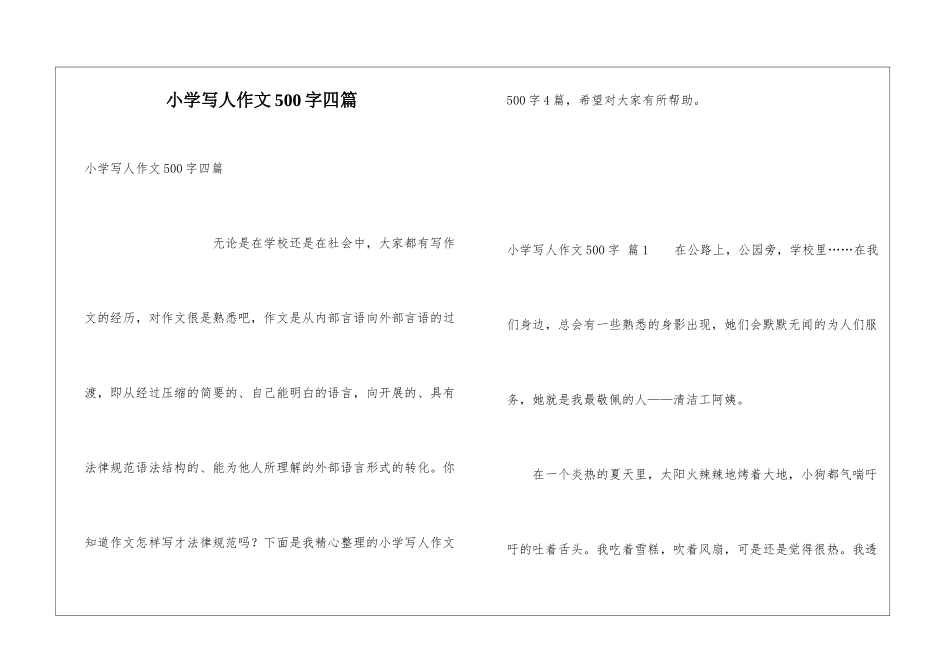 小学写人作文500字四篇

小学写人作文500字四篇

无论是在学校还是在社会中，大家都有写作文的经历，对作文很是熟悉吧，作文是从内部言语向外部言语的过渡，即从经过压缩的简要的、自己能明白的语言，向开展的、具有法律规范语法结构的、能为他人所理解的外部语言形式的转化。你知道作文怎样写才法律规范吗？下面是我精心整理的小学写人作文500字4篇，希望对大家有所帮助。

小学写人作文500字 篇1 在公路上，公园旁，学校里……在我们身边，总会有一些熟悉的身影出现，她们会默默无闻的为人们服务，她就是我最敬佩的人——清洁工阿姨。

在一个炎热的夏天里，太阳火辣辣地烤着大地，小狗都气喘吁吁的吐着舌头。我吃着雪糕，吹着风扇，可是还是觉得很热。我透